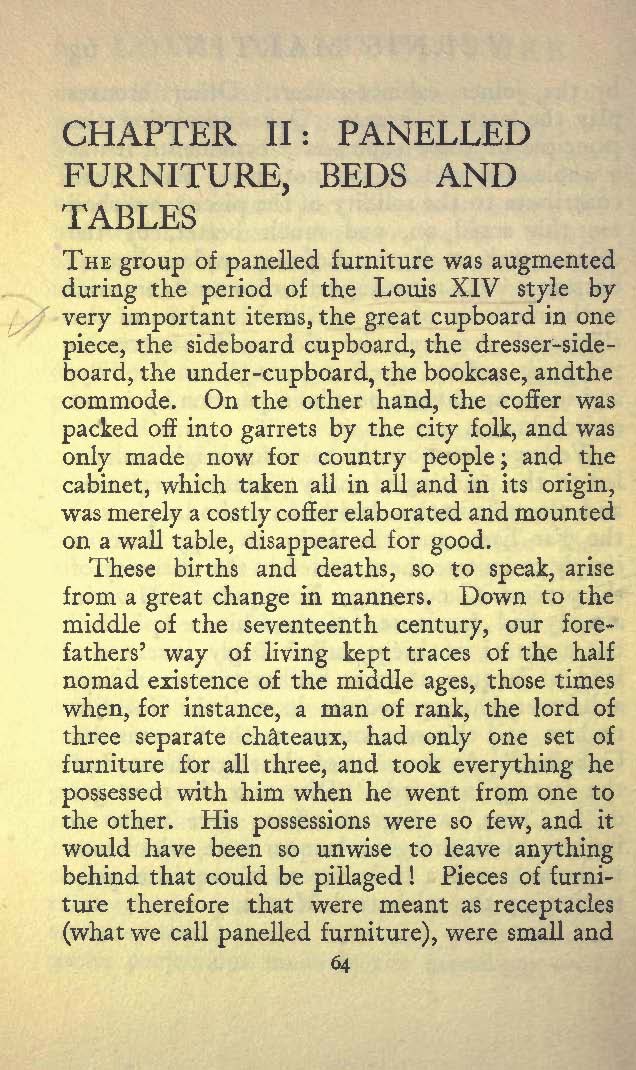 CHAPTER II: PANELLED FURNITURE, BEDS AND TABLES

THE group of panelled furniture was augmented during the period of the Louis XIV style by very important items, the great cupboard in one piece, the sideboard cupboard, the dresser-sideboard, the under-cupboard, the bookcase, andthe commode. On the other hand, the coffer was packed off into garrets by the city folk, and was only made now for country people; and the cabinet, which taken all in all and in its origin, was merely a costly coffer elaborated and mounted on a wall table, disappeared for good.

These births and deaths, so to speak, arise from a great change in manners. Down to the middle of the seventeenth century, our forefathers' way of living kept traces of the half nomad existence of the middle ages, those times when, for instance, a man of rank, the lord of three separate châteaux, had only one set of furniture for all three, and took everything he possessed with him when he went from one to the other. His possessions were so few, and it would have been so unwise to leave anything behind that could be pillaged! Pieces of furniture therefore that were meant as receptacles (what we call panelled furniture), were small and

64